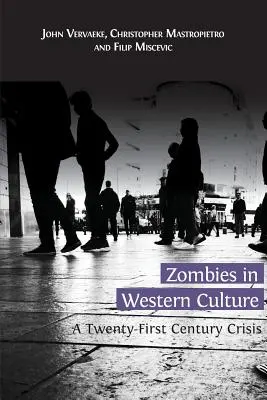 John Vervaeke, Christopher Mastropietro and Filip Miscevic

Zombies in Western Culture

A Twenty-First Century Crisis